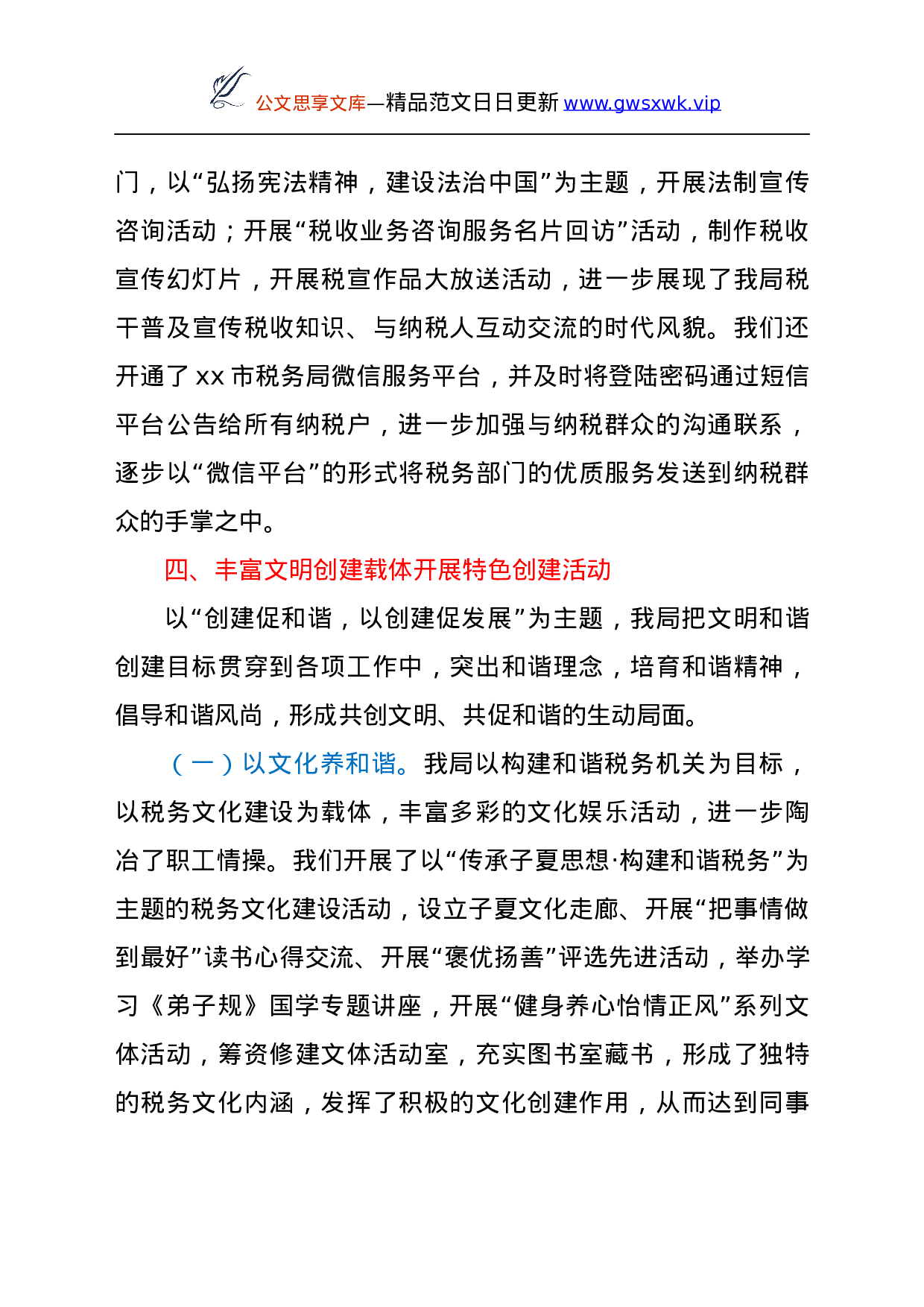 公文思享文库—精品范文日日更新 www.gwsxwk.vip

门，以“弘扬宪法精神，建设法治中国”为主题，开展法制宣传咨询活动；开展“税收业务咨询服务名片回访”活动，制作税收宣传幻灯片，开展税宣作品大放送活动，进一步展现了我局税干普及宣传税收知识、与纳税人互动交流的时代风貌。我们还开通了 xx 市税务局微信服务平台，并及时将登陆密码通过短信平台公告给所有纳税户，进一步加强与纳税群众的沟通联系，逐步以“微信平台”的形式将税务部门的优质服务发送到纳税群众的手掌之中。

四、丰富文明创建载体开展特色创建活动

以“创建促和谐，以创建促发展”为主题，我局把文明和谐创建目标贯穿到各项工作中，突出和谐理念，培育和谐精神，倡导和谐风尚，形成共创文明、共促和谐的生动局面。

（一）以文化养和谐。我局以构建和谐税务机关为目标，以税务文化建设为载体，丰富多彩的文化娱乐活动，进一步陶冶了职工情操。我们开展了以“传承子夏思想·构建和谐税务”为主题的税务文化建设活动，设立子夏文化走廊、开展“把事情做到最好”读书心得交流、开展“褒优扬善”评选先进活动，举办学习《弟子规》国学专题讲座，开展“健身养心怡情正风”系列文体活动，筹资修建文体活动室，充实图书室藏书，形成了独特的税务文化内涵，发挥了积极的文化创建作用，从而达到同事